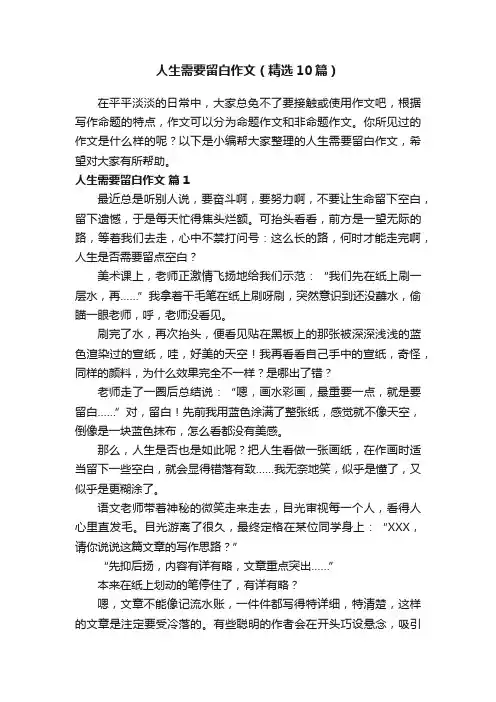 人生需要留白作文（精选10篇）

在平平淡淡的日常中，大家总免不了要接触或使用作文吧，根据写作命题的特点，作文可以分为命题作文和非命题作文。你所见过的作文是什么样的呢？以下是小编帮大家整理的人生需要留白作文，希望对大家有所帮助。

人生需要留白作文 篇1

最近总是听别人说，要奋斗啊，要努力啊，不要让生命留下空白，留下遗憾，于是每天忙得焦头烂额。可抬头看看，前方是一望无际的路，等着我们去走，心中不禁打问号：这么长的路，何时才能走完啊，人生是否需要留点空白？

美术课上，老师正激情飞扬地给我们示范：“我们先在纸上刷一层水，再……”我拿着干毛笔在纸上刷呀刷，突然意识到还没蘸水，偷瞄一眼老师，呼，老师没看见。

刷完了水，再次抬头，便看见贴在黑板上的那张被深深浅浅的蓝色渲染过的宣纸，哇，好美的天空！我再看看自己手中的宣纸，奇怪，同样的颜料，为什么效果完全不一样？是哪出了错？

老师走了一圈后总结说：“嗯，画水彩画，最重要一点，就是要留白……”对，留白！先前我用蓝色涂满了整张纸，感觉就不像天空，倒像是一块蓝色抹布，怎么看都没有美感。

那么，人生是否也是如此呢？把人生看做一张画纸，在作画时适当留下一些空白，就会显得错落有致……我无奈地笑，似乎是懂了，又似乎是更糊涂了。

语文老师带着神秘的微笑走来走去，目光审视每一个人，看得人心里直发毛。目光游离了很久，最终定格在某位同学身上：“XXX，请你说说这篇文章的写作思路？”

“先抑后扬，内容有详有略，文章重点突出……”

本来在纸上划动的笔停住了，有详有略？

嗯，文章不能像记流水账，一件件都写得特详细，特清楚，这样的文章是注定要受冷落的。有些聪明的作者会在开头巧设悬念，吸引